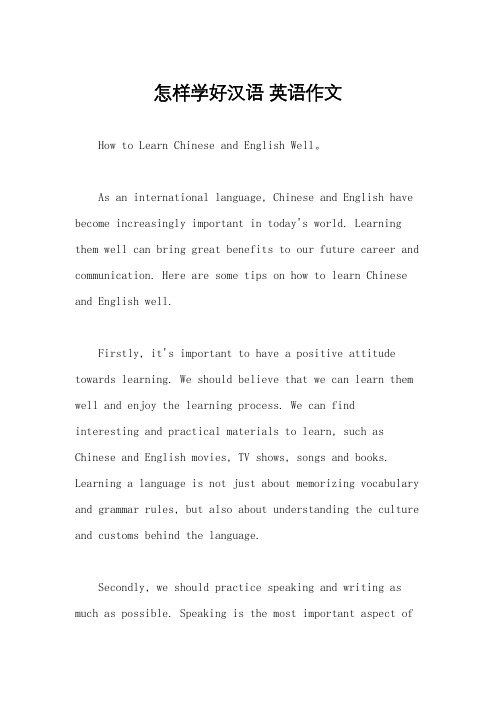 怎样学好汉语 英语作文

How to Learn Chinese and English Well。

As an international language, Chinese and English have become increasingly important in today's world. Learning them well can bring great benefits to our future career and communication. Here are some tips on how to learn Chinese and English well.

Firstly, it's important to have a positive attitude towards learning. We should believe that we can learn them well and enjoy the learning process. We can find interesting and practical materials to learn, such as Chinese and English movies, TV shows, songs and books. Learning a language is not just about memorizing vocabulary and grammar rules, but also about understanding the culture and customs behind the language.

Secondly, we should practice speaking and writing as much as possible. Speaking is the most important aspect of